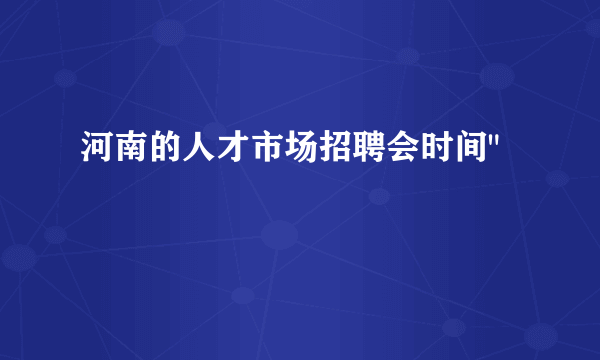 河南的人才市场招聘会时间"